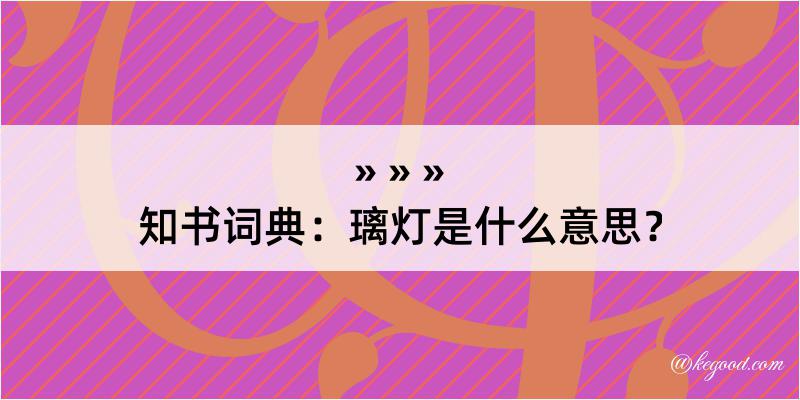 » » »

知书词典：璃灯是什么意思？

@kegood.com